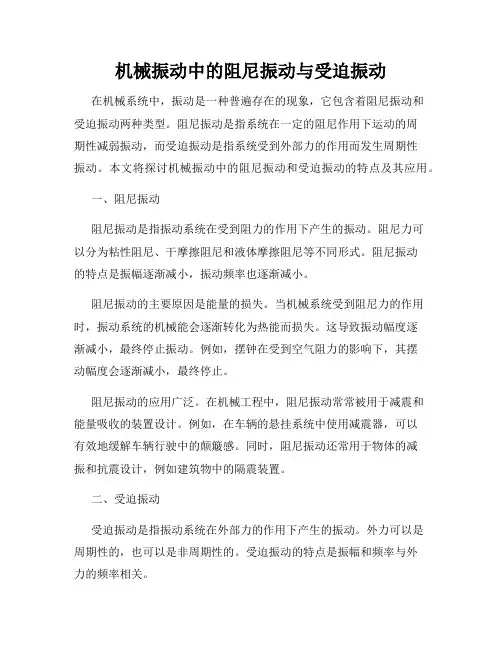 机械振动中的阻尼振动与受迫振动

在机械系统中，振动是一种普遍存在的现象，它包含着阻尼振动和受迫振动两种类型。阻尼振动是指系统在一定的阻尼作用下运动的周期性减弱振动，而受迫振动是指系统受到外部力的作用而发生周期性振动。本文将探讨机械振动中的阻尼振动和受迫振动的特点及其应用。

一、阻尼振动

阻尼振动是指振动系统在受到阻力的作用下产生的振动。阻尼力可以分为粘性阻尼、干摩擦阻尼和液体摩擦阻尼等不同形式。阻尼振动的特点是振幅逐渐减小，振动频率也逐渐减小。

阻尼振动的主要原因是能量的损失。当机械系统受到阻尼力的作用时，振动系统的机械能会逐渐转化为热能而损失。这导致振动幅度逐渐减小，最终停止振动。例如，摆钟在受到空气阻力的影响下，其摆动幅度会逐渐减小，最终停止。

阻尼振动的应用广泛。在机械工程中，阻尼振动常常被用于减震和能量吸收的装置设计。例如，在车辆的悬挂系统中使用减震器，可以有效地缓解车辆行驶中的颠簸感。同时，阻尼振动还常用于物体的减振和抗震设计，例如建筑物中的隔震装置。

二、受迫振动

受迫振动是指振动系统在外部力的作用下产生的振动。外力可以是周期性的，也可以是非周期性的。受迫振动的特点是振幅和频率与外力的频率相关。